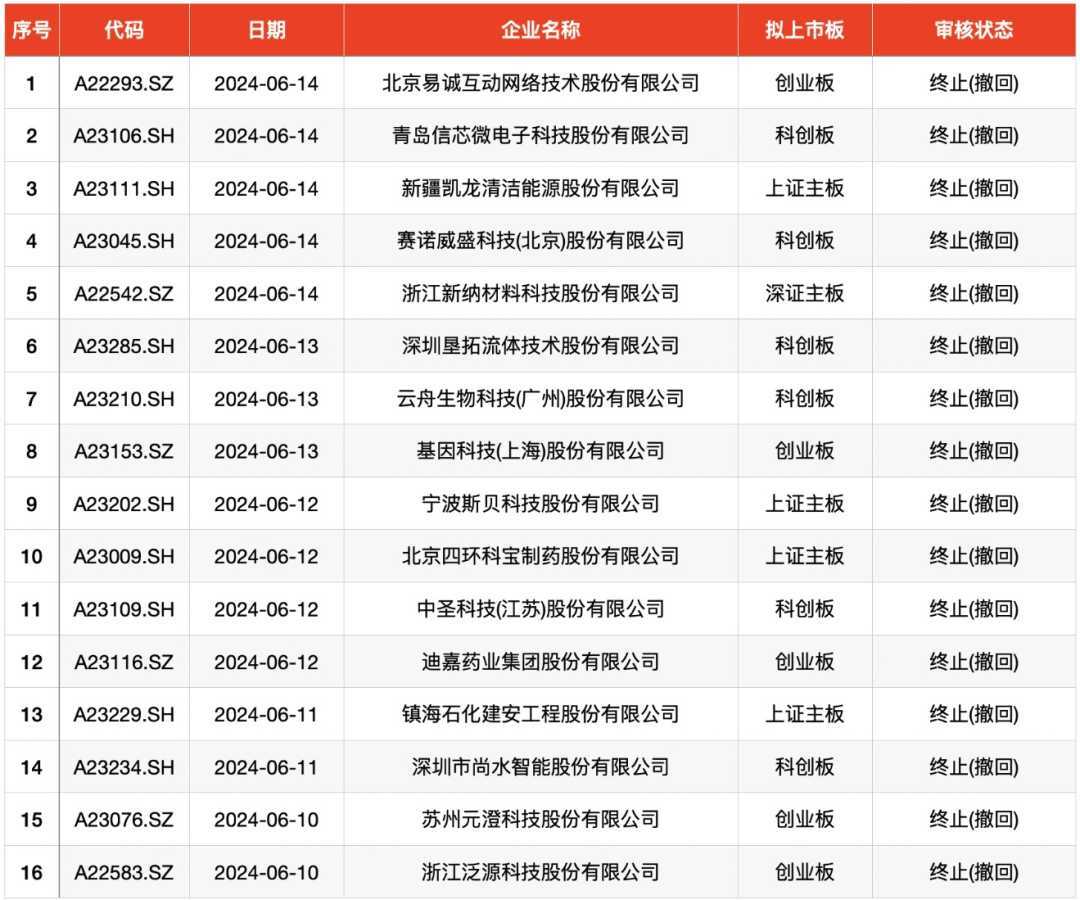 | 序号 | 代码 | 日期 | 企业名称 | 拟上市板 | 审核状态 |
|---|---|---|---|---|---|
| 1 | A22293.SZ | 2024-06-14 | 北京易诚互动网络技术股份有限公司 | 创业板 | 终止(撤回) |
| 2 | A23106.SH | 2024-06-14 | 青岛信芯微电子科技股份有限公司 | 科创板 | 终止(撤回) |
| 3 | A23111.SH | 2024-06-14 | 新疆凯龙清洁能源股份有限公司 | 上证主板 | 终止(撤回) |
| 4 | A23045.SH | 2024-06-14 | 赛诺威盛科技(北京)股份有限公司 | 科创板 | 终止(撤回) |
| 5 | A22542.SZ | 2024-06-14 | 浙江新纳材料科技股份有限公司 | 深证主板 | 终止(撤回) |
| 6 | A23285.SH | 2024-06-13 | 深圳垦拓流体技术股份有限公司 | 科创板 | 终止(撤回) |
| 7 | A23210.SH | 2024-06-13 | 云舟生物科技(广州)股份有限公司 | 科创板 | 终止(撤回) |
| 8 | A23153.SZ | 2024-06-13 | 基因科技(上海)股份有限公司 | 创业板 | 终止(撤回) |
| 9 | A23202.SH | 2024-06-12 | 宁波斯贝科技股份有限公司 | 上证主板 | 终止(撤回) |
| 10 | A23009.SH | 2024-06-12 | 北京四环科宝制药股份有限公司 | 上证主板 | 终止(撤回) |
| 11 | A23109.SH | 2024-06-12 | 中圣科技(江苏)股份有限公司 | 科创板 | 终止(撤回) |
| 12 | A23116.SZ | 2024-06-12 | 迪嘉药业集团股份有限公司 | 创业板 | 终止(撤回) |
| 13 | A23229.SH | 2024-06-11 | 镇海石化建安工程股份有限公司 | 上证主板 | 终止(撤回) |
| 14 | A23234.SH | 2024-06-11 | 深圳市尚水智能股份有限公司 | 科创板 | 终止(撤回) |
| 15 | A23076.SZ | 2024-06-10 | 苏州元澄科技股份有限公司 | 创业板 | 终止(撤回) |
| 16 | A22583.SZ | 2024-06-10 | 浙江泛源科技股份有限公司 | 创业板 | 终止(撤回) |